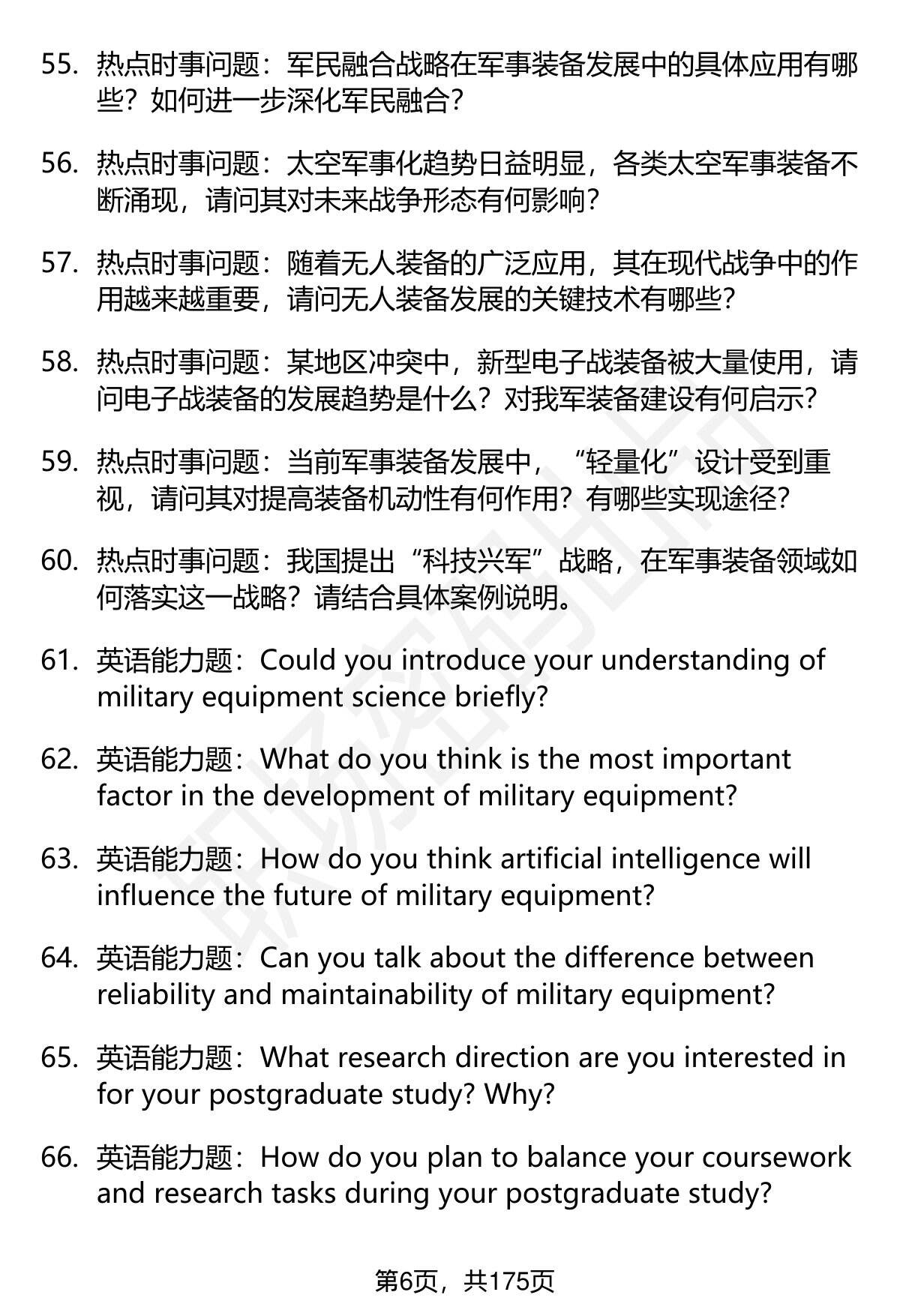 55. 热点时事问题：军民融合战略在军事装备发展中的具体应用有哪些？如何进一步深化军民融合？

56. 热点时事问题：太空军事化趋势日益明显，各类太空军事装备不断涌现，请问其对未来战争形态有何影响？

57. 热点时事问题：随着无人装备的广泛应用，其在现代战争中的作用越来越重要，请问无人装备发展的关键技术有哪些？

58. 热点时事问题：某地区冲突中，新型电子战装备被大量使用，请问电子战装备的发展趋势是什么？对我军装备建设有何启示？

59. 热点时事问题：当前军事装备发展中，“轻量化”设计受到重视，请问其对提高装备机动性有何作用？有哪些实现途径？

60. 热点时事问题：我国提出“科技兴军”战略，在军事装备领域如何落实这一战略？请结合具体案例说明。

61. 英语能力题：Could you introduce your understanding of military equipment science briefly?

62. 英语能力题：What do you think is the most important factor in the development of military equipment?

63. 英语能力题：How do you think artificial intelligence will influence the future of military equipment?

64. 英语能力题：Can you talk about the difference between reliability and maintainability of military equipment?

65. 英语能力题：What research direction are you interested in for your postgraduate study? Why?

66. 英语能力题：How do you plan to balance your coursework and research tasks during your postgraduate study?

第6页，共175页